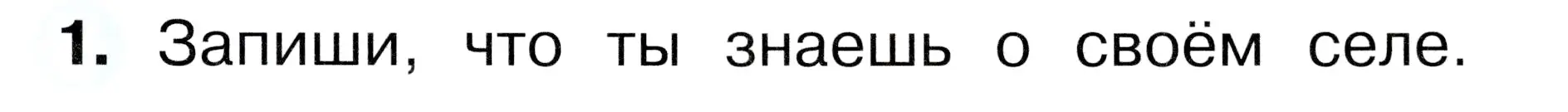 1. Запиши, что ты знаешь о своём селе.